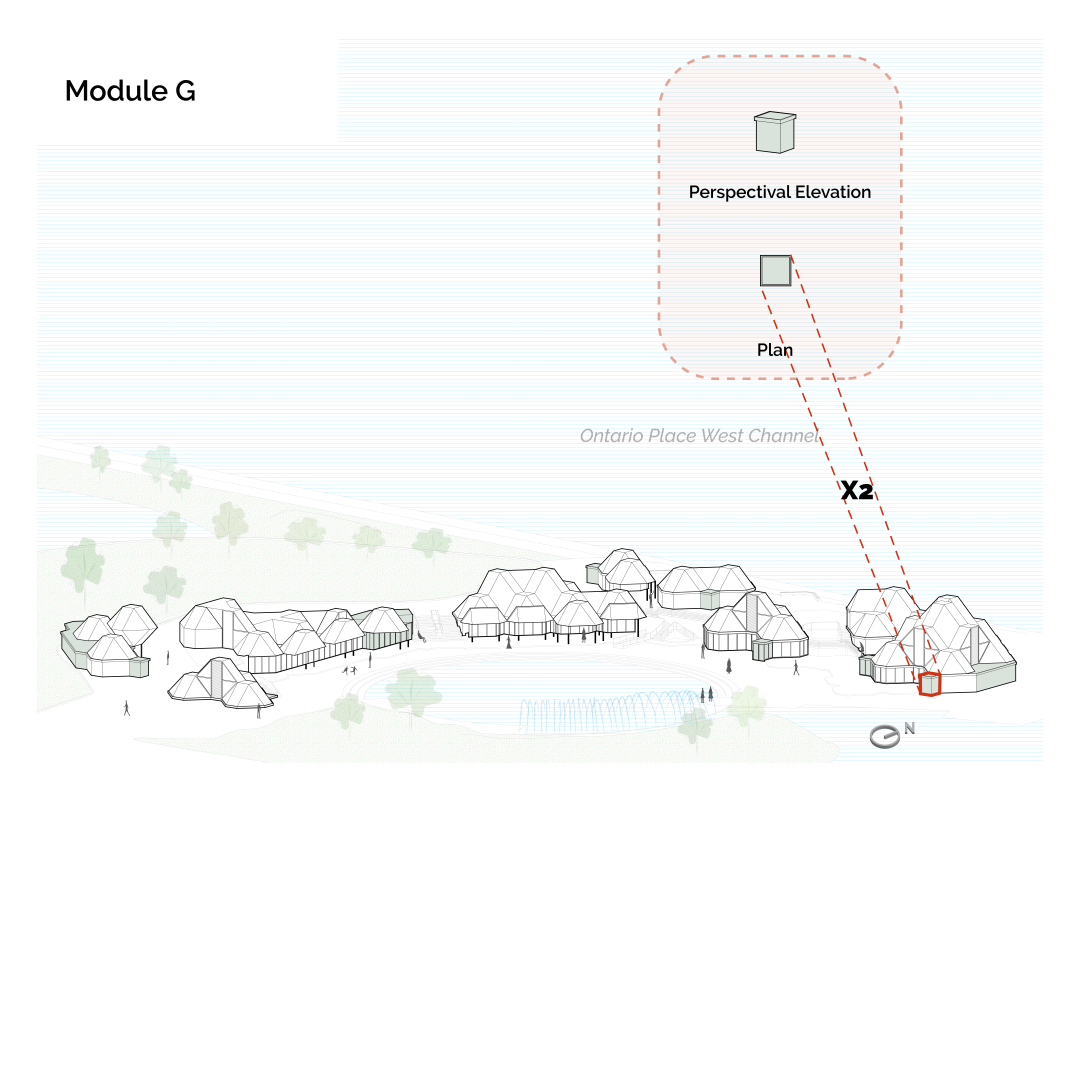 Module G

Perspectival Elevation

Plan

Ontario Place West Channel

X2

N